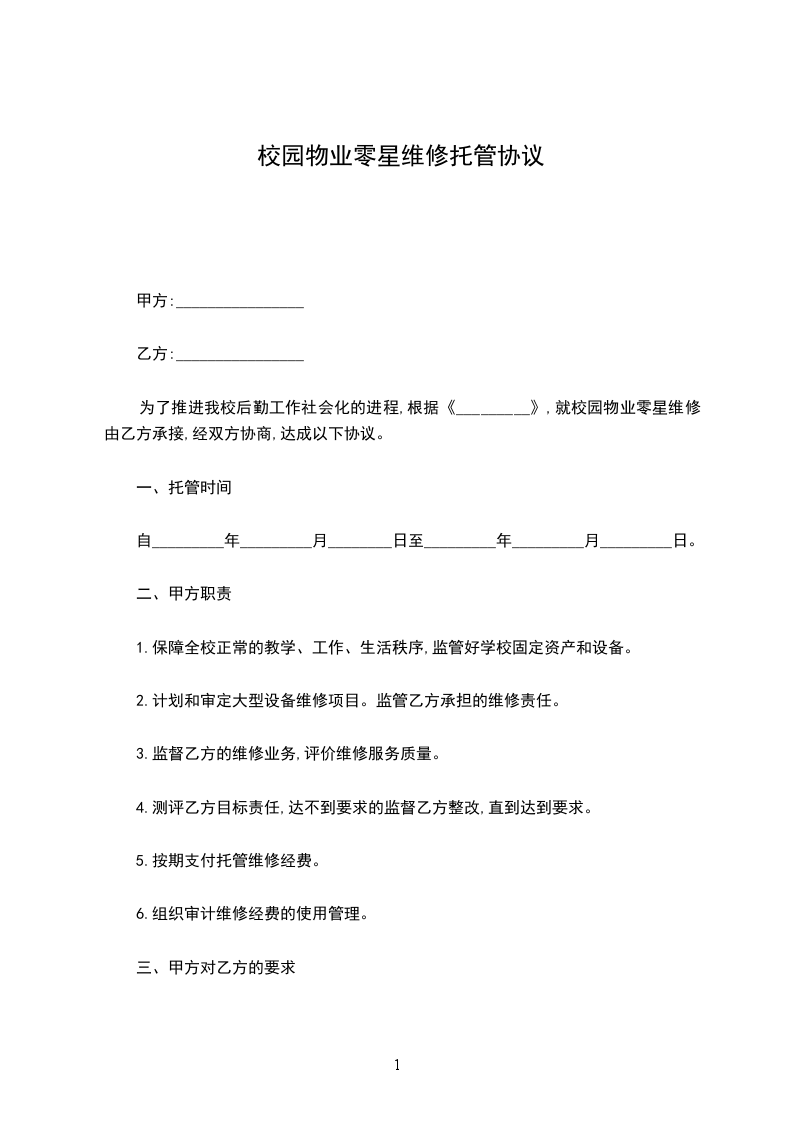 校园物业零星维修托管协议

甲方:________________

乙方:________________

为了推进我校后勤工作社会化的进程,根据《_________》,就校园物业零星维修由乙方承接,经双方协商,达成以下协议。

一、托管时间

自_________年_________月________日至_________年_________月_________日。

二、甲方职责

1.保障全校正常的教学、工作、生活秩序,监管好学校固定资产和设备。

2.计划和审定大型设备维修项目。监管乙方承担的维修责任。

3.监督乙方的维修业务,评价维修服务质量。

4.测评乙方目标责任,达不到要求的监督乙方整改,直到达到要求。

5.按期支付托管维修经费。

6.组织审计维修经费的使用管理。

三、甲方对乙方的要求

1